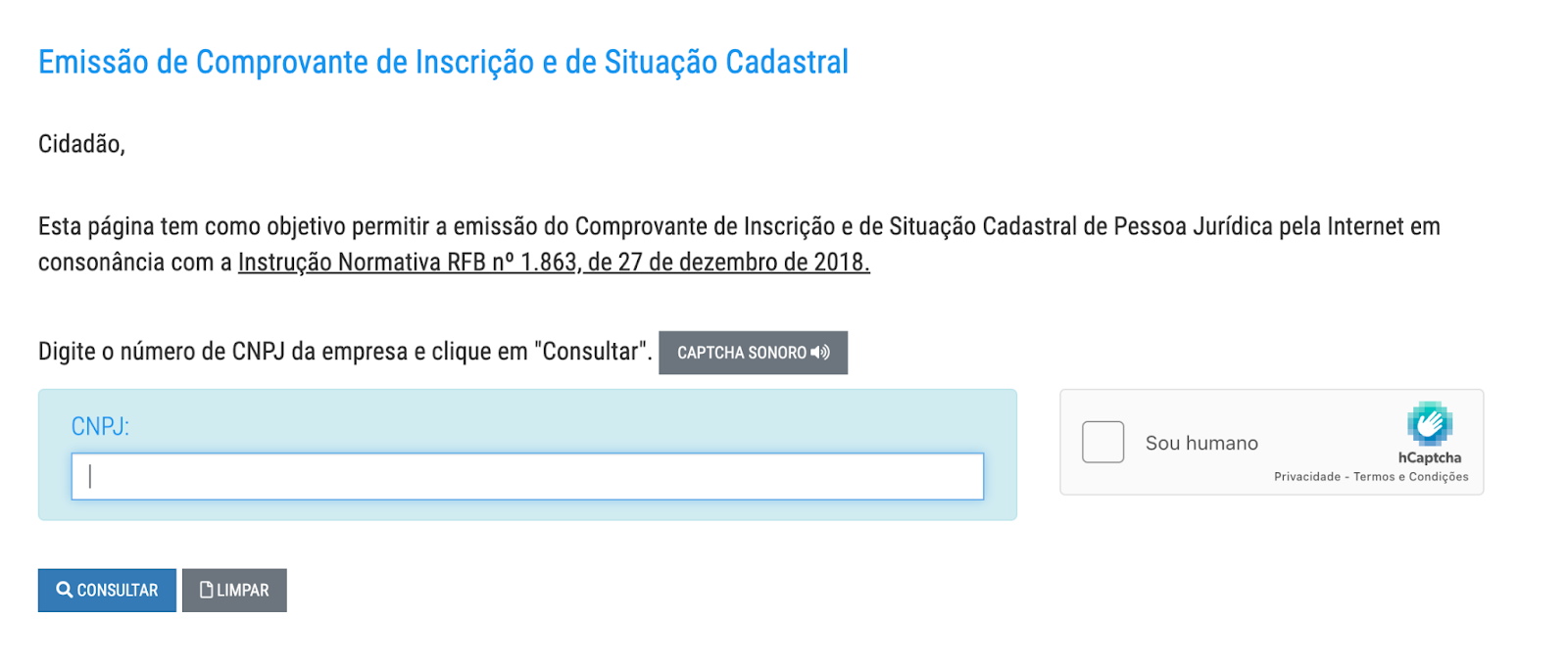 Emissão de Comprovante de Inscrição e de Situação Cadastral

Cidadão,

Esta página tem como objetivo permitir a emissão do Comprovante de Inscrição e de Situação Cadastral de Pessoa Jurídica pela Internet em consonância com a Instrução Normativa RFB nº 1.863, de 27 de dezembro de 2018.

Digite o número de CNPJ da empresa e clique em "Consultar". CAPTCHA SONORO

CNPJ:

Sou humano

hCaptcha
Privacidade - Termos e Condições

CONSULTAR LIMPAR